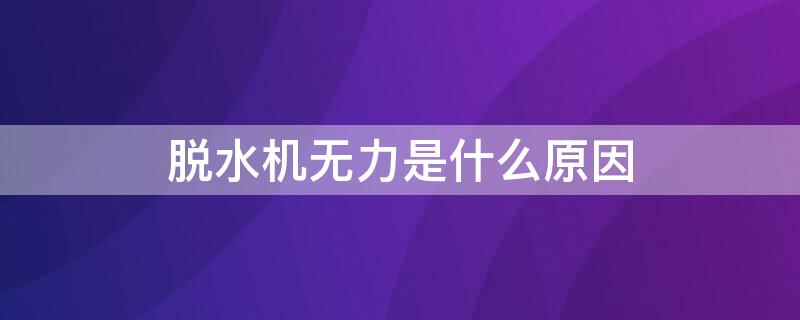 脱水机无力是什么原因